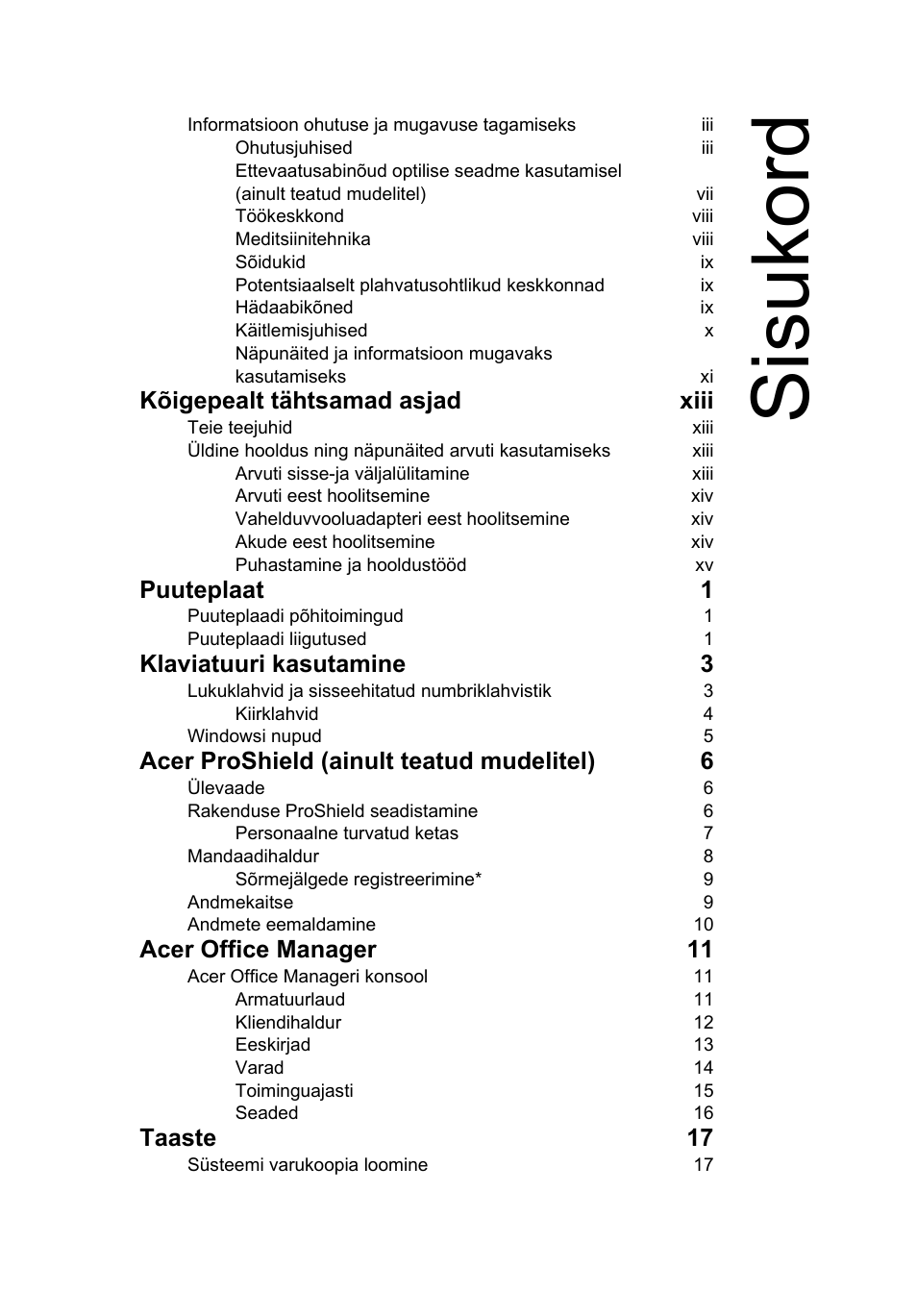 Sisukord

Informatsioon ohutuse ja mugavuse tagamiseks iii
Ohutusjuhised iii
Ettevaatusabinõud optilise seadme kasutamisel (ainult teatud mudelitel) vii
Töökeskkond viii
Meditsiinitehnika viii
Sõidukid ix
Potentsiaalselt plahvatusohtlikud keskkonnad ix
Hädaabikõned ix
Käitlemisjuhised x
Näpunäited ja informatsioon mugavaks kasutamiseks xi

Kõigepealt tähtsamad asjad xiii
Teie teejuhid xiii
Üldine hooldus ning näpunäited arvuti kasutamiseks xiii
Arvuti sisse-ja väljalülitamine xiii
Arvuti eest hoolitsemine xiv
Vahelduvvooluadapteri eest hoolitsemine xiv
Akude eest hoolitsemine xiv
Puhastamine ja hooldustööd xv

Puuteplaat 1
Puuteplaadi põhitoimingud 1
Puuteplaadi liigutused 1

Klaviatuuri kasutamine 3
Lukuklahvid ja sisseehitatud numbriklahvistik 3
Kiirklahvid 4
Windowsi nupud 5

Acer ProShield (ainult teatud mudelitel) 6
Ülevaade 6
Rakenduse ProShield seadistamine 6
Personaalne turvatud ketas 7
Mandaadihaldur 8
Sõrmejälgede registreerimine* 9
Andmekaitse 9
Andmete eemaldamine 10

Acer Office Manager 11
Acer Office Manageri konsool 11
Armatuurlaud 11
Kliendihaldur 12
Eeskirjad 13
Varad 14
Toiminguajasti 15
Seaded 16

Taaste 17
Süsteemi varukoopia loomine 17